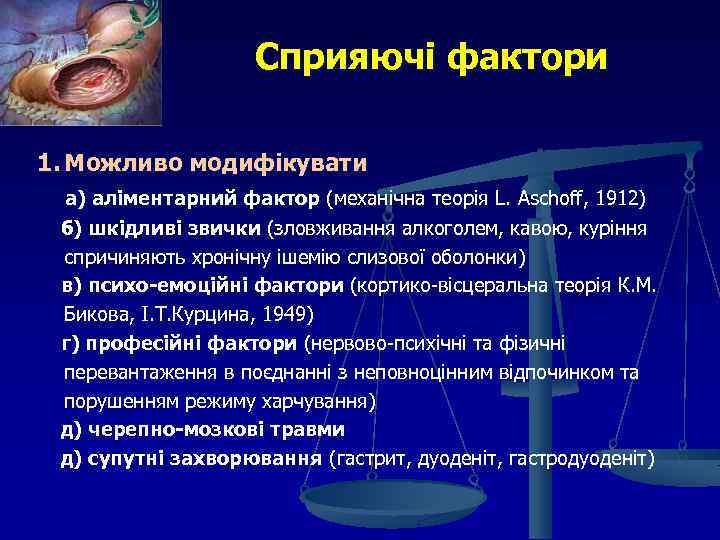 Сприяючі фактори

1. Можливо модифікувати

а) аліментарний фактор (механічна теорія L. Aschoff, 1912)

б) шкідливі звички (зловживання алкоголем, кавою, куріння спричиняють хронічну ішемію слизової оболонки)

в) психо-емоційні фактори (кортико-вісцеральна теорія К.М. Бикова, І.Т.Курцина, 1949)

г) професійні фактори (нервово-психічні та фізичні перевантаження в поєднанні з неповноцінним відпочинком та порушенням режиму харчування)

д) черепно-мозкові травми

д) супутні захворювання (гастрит, дуоденіт, гастродуоденіт)